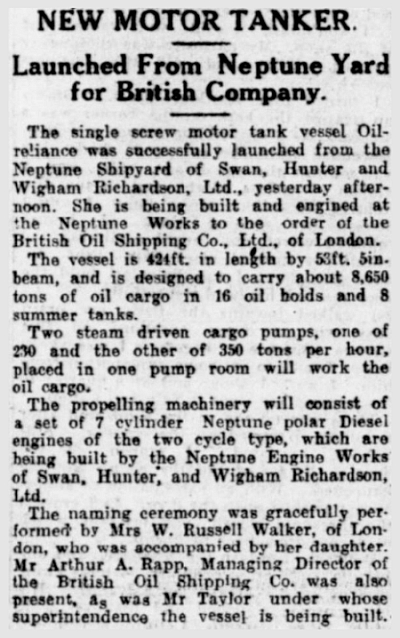 NEW MOTOR TANKER.

Launched From Neptune Yard for British Company.

The single screw motor tank vessel Oilreliance was successfully launched from the Neptune Shipyard of Swan, Hunter and Wigham Richardson, Ltd., yesterday afternoon. She is being built and engined at the Neptune Works to the order of the British Oil Shipping Co., Ltd., of London.

The vessel is 424ft. in length by 53ft. 5in. beam, and is designed to carry about 8,650 tons of oil cargo in 16 oil holds and 8 summer tanks.

Two steam driven cargo pumps, one of 230 and the other of 350 tons per hour, placed in one pump room will work the oil cargo.

The propelling machinery will consist of a set of 7 cylinder Neptune polar Diesel engines of the two cycle type, which are being built by the Neptune Engine Works of Swan, Hunter, and Wigham Richardson, Ltd.

The naming ceremony was gracefully performed by Mrs W. Russell Walker, of London, who was accompanied by her daughter. Mr Arthur A. Rapp, Managing Director of the British Oil Shipping Co. was also present, as was Mr Taylor under whose superintendence the vessel is being built.